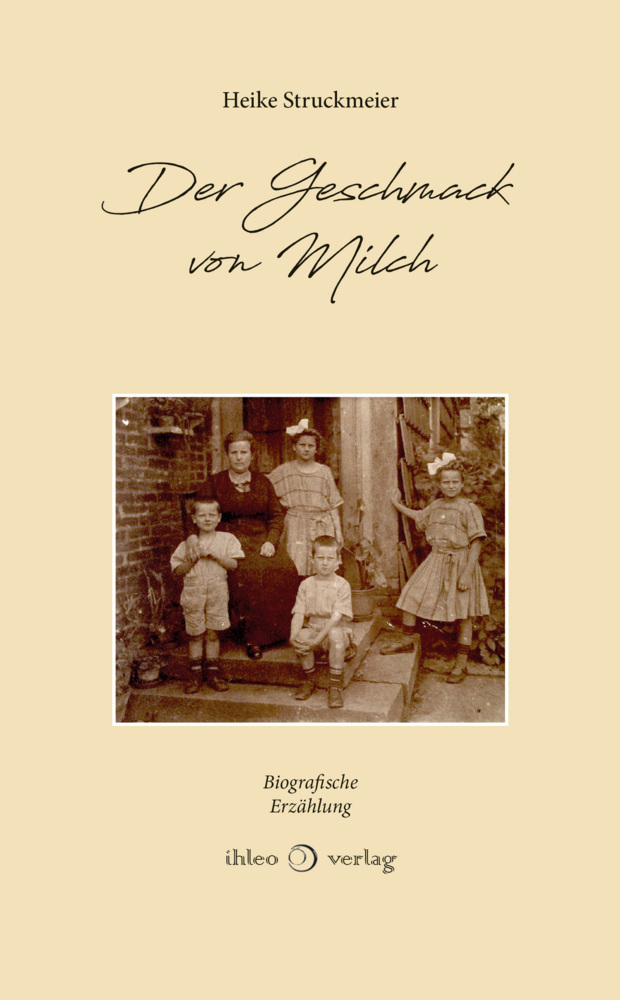 Heike Struckmeier

Der Geschmack von Milch

Biografische Erzählung

ihleo verlag